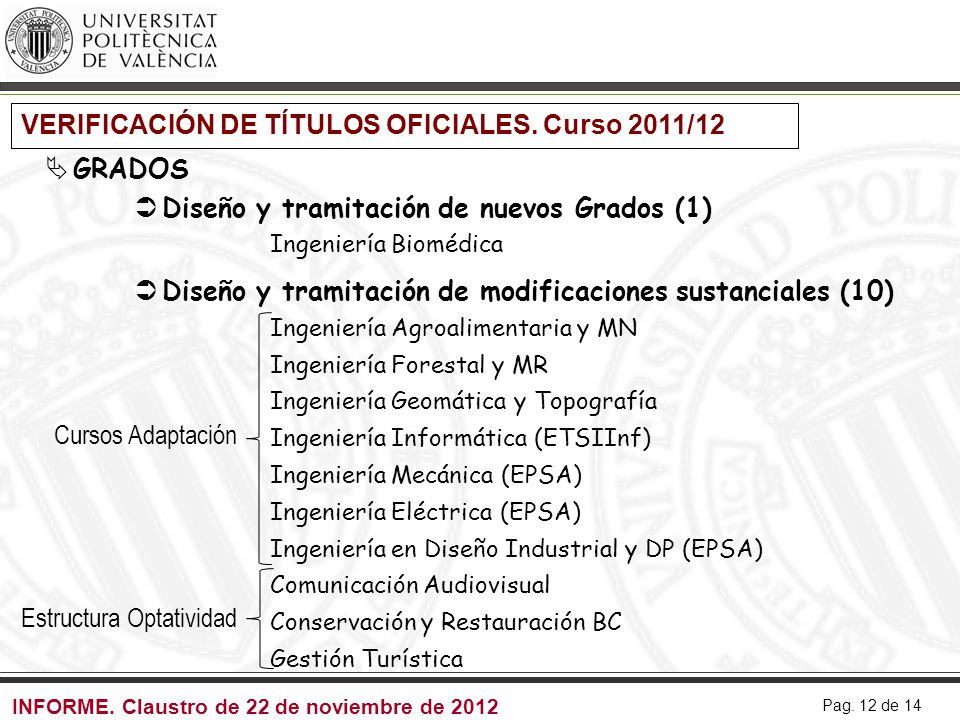 UNIVERSITAT
POLITÈCNICA
DE VALÈNCIA

VERIFICACIÓN DE TÍTULOS OFICIALES. Curso 2011/12

GRADOS

Diseño y tramitación de nuevos Grados (1)

Ingeniería Biomédica

Diseño y tramitación de modificaciones sustanciales (10)

Cursos Adaptación

Ingeniería Agroalimentaria y MN
Ingeniería Forestal y MR
Ingeniería Geomática y Topografía
Ingeniería Informática (ETSIInf)
Ingeniería Mecánica (EPSA)
Ingeniería Eléctrica (EPSA)
Ingeniería en Diseño Industrial y DP (EPSA)

Estructura Optatividad

Comunicación Audiovisual
Conservación y Restauración BC
Gestión Turística

INFORME. Claustro de 22 de noviembre de 2012

Pag. 12 de 14